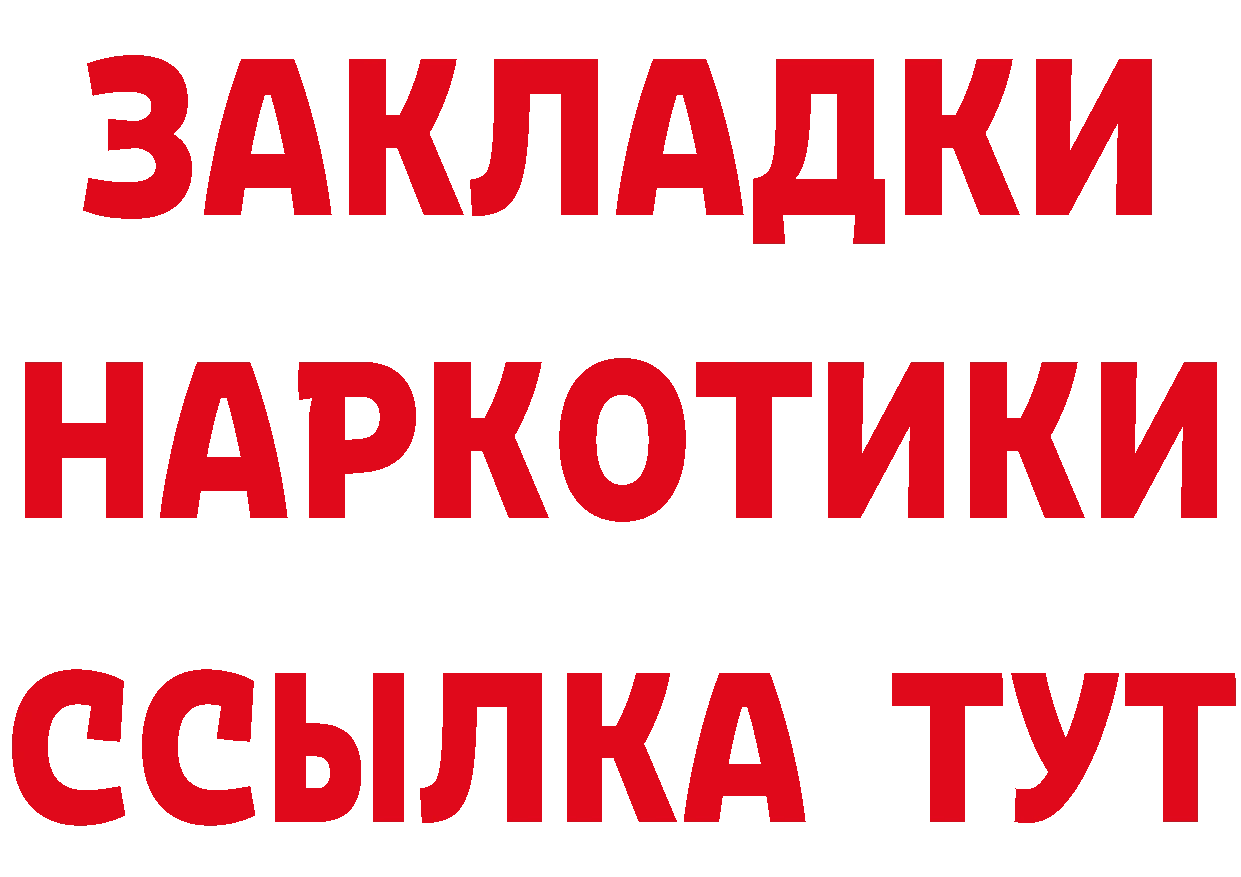 ЗАКЛАДКИ
НАРКОТИКИ
ССЫЛКА ТУТ